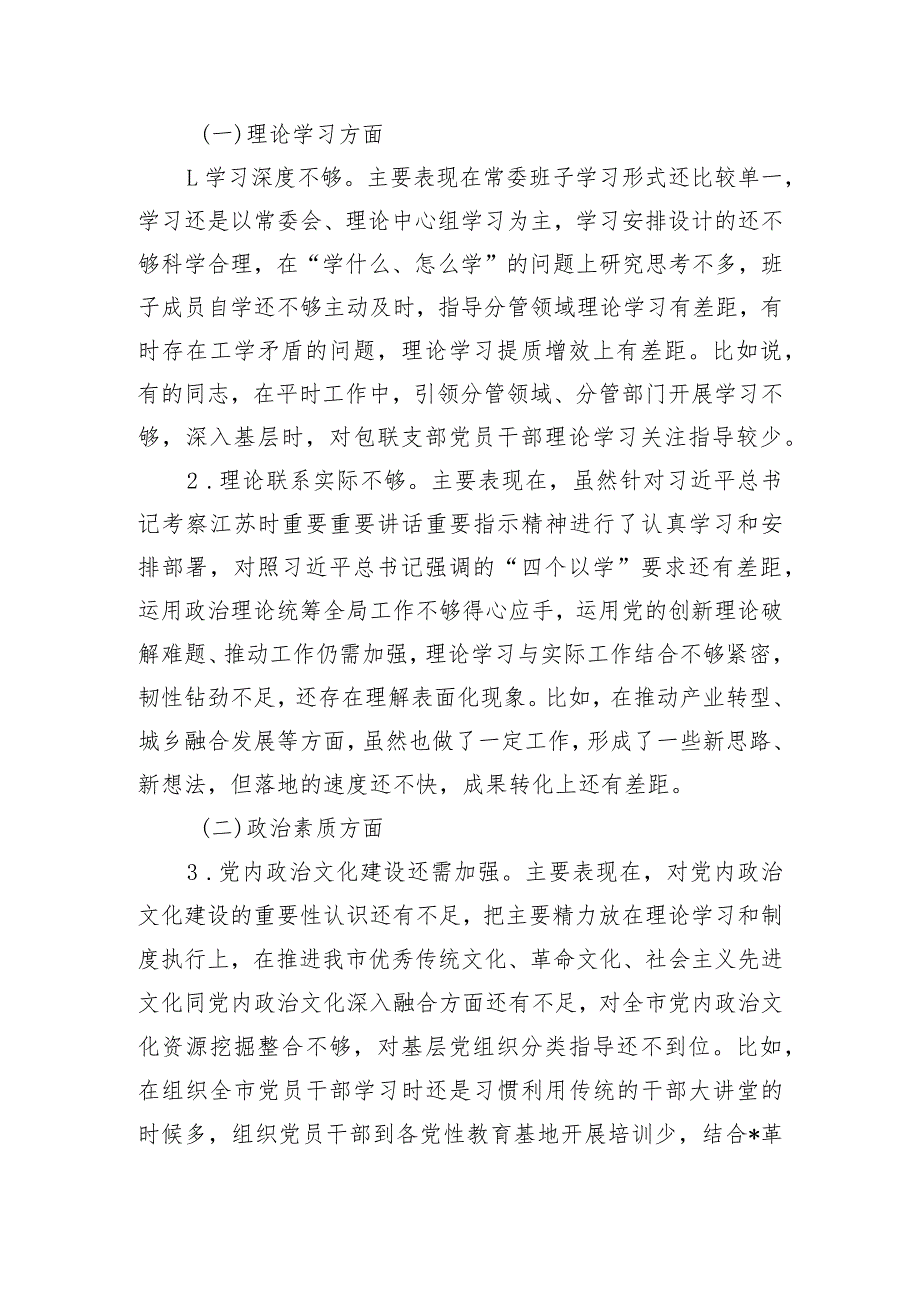 (一)理论学习方面

L学习深度不够。主要表现在常委班子学习形式还比较单一，学习还是以常委会、理论中心组学习为主，学习安排设计的还不够科学合理，在“学什么、怎么学”的问题上研究思考不多，班子成员自学还不够主动及时，指导分管领域理论学习有差距，有时存在工学矛盾的问题，理论学习提质增效上有差距。比如说，有的同志，在平时工作中，引领分管领域、分管部门开展学习不够，深入基层时，对包联支部党员干部理论学习关注指导较少。

2．理论联系实际不够。主要表现在，虽然针对习近平总书记考察江苏时重要重要讲话重要指示精神进行了认真学习和安排部署，对照习近平总书记强调的“四个以学”要求还有差距，运用政治理论统筹全局工作不够得心应手，运用党的创新理论破解难题、推动工作仍需加强，理论学习与实际工作结合不够紧密，韧性钻劲不足，还存在理解表面化现象。比如，在推动产业转型、城乡融合发展等方面，虽然也做了一定工作，形成了一些新思路、新想法，但落地的速度还不快，成果转化上还有差距。

(二)政治素质方面

3．党内政治文化建设还需加强。主要表现在，对党内政治文化建设的重要性认识还有不足，把主要精力放在理论学习和制度执行上，在推进我市优秀传统文化、革命文化、社会主义先进文化同党内政治文化深入融合方面还有不足，对全市党内政治文化资源挖掘整合不够，对基层党组织分类指导还不到位。比如，在组织全市党员干部学习时还是习惯利用传统的干部大讲堂的时候多，组织党员干部到各党性教育基地开展培训少，结合*革